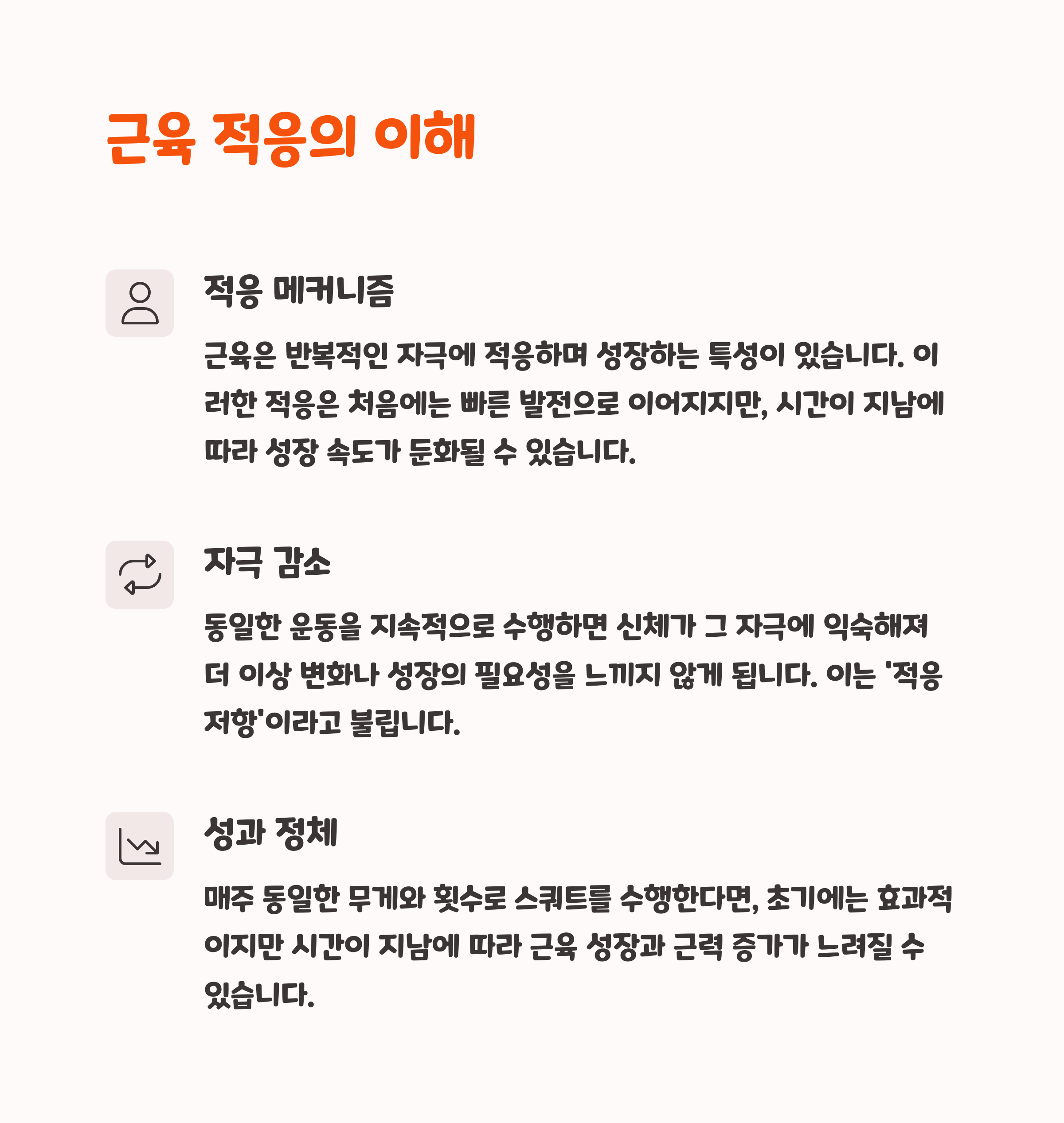 근육 적응의 이해

적응 메커니즘

근육은 반복적인 자극에 적응하며 성장하는 특성이 있습니다. 이러한 적응은 처음에는 빠른 발전으로 이어지지만, 시간이 지남에 따라 성장 속도가 둔화될 수 있습니다.

자극 감소

동일한 운동을 지속적으로 수행하면 신체가 그 자극에 익숙해져 더 이상 변화나 성장의 필요성을 느끼지 않게 됩니다. 이는 '적응 저항'이라고 불립니다.

성과 정체

매주 동일한 무게와 횟수로 스쿼트를 수행한다면, 초기에는 효과적이지만 시간이 지남에 따라 근육 성장과 근력 증가가 느려질 수 있습니다.